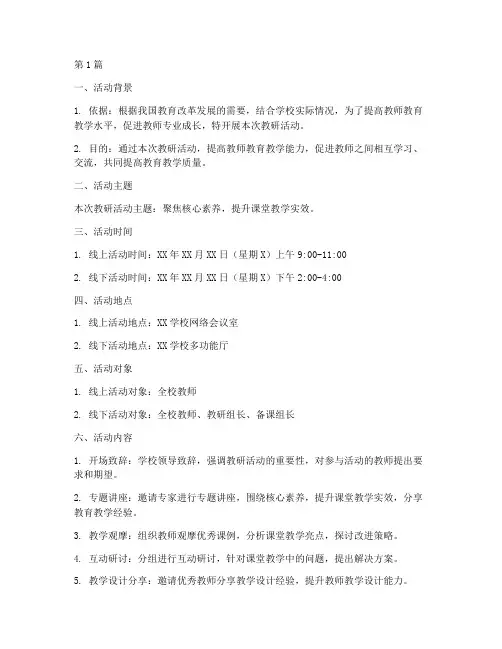 第1篇

一、活动背景

1. 依据：根据我国教育改革发展的需要，结合学校实际情况，为了提高教师教育教学水平，促进教师专业成长，特开展本次教研活动。

2. 目的：通过本次教研活动，提高教师教育教学能力，促进教师之间相互学习、交流，共同提高教育教学质量。

二、活动主题

本次教研活动主题：聚焦核心素养，提升课堂教学实效。

三、活动时间

1. 线上活动时间：XX年XX月XX日（星期X）上午9:00-11:00

2. 线下活动时间：XX年XX月XX日（星期X）下午2:00-4:00

四、活动地点

1. 线上活动地点：XX学校网络会议室

2. 线下活动地点：XX学校多功能厅

五、活动对象

1. 线上活动对象：全校教师

2. 线下活动对象：全校教师、教研组长、备课组长

六、活动内容

1. 开场致辞：学校领导致辞，强调教研活动的重要性，对参与活动的教师提出要求和期望。

2. 专题讲座：邀请专家进行专题讲座，围绕核心素养，提升课堂教学实效，分享教育教学经验。

3. 教学观摩：组织教师观摩优秀课例，分析课堂教学亮点，探讨改进策略。

4. 互动研讨：分组进行互动研讨，针对课堂教学中的问题，提出解决方案。

5. 教学设计分享：邀请优秀教师分享教学设计经验，提升教师教学设计能力。